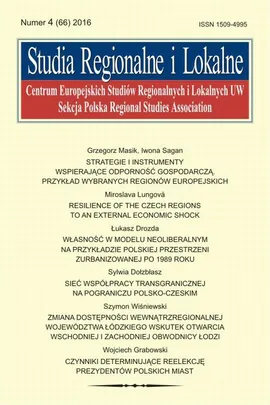 Numer 4 (66) 2016

ISSN 1509-4995

Studia Regionalne i Lokalne

Centrum Europejskich Studiów Regionalnych i Lokalnych UW
Sekcja Polska Regional Studies Association

Grzegorz Masik, Iwona Sagan

STRATEGIE I INSTRUMENTY WSPIERAJĄCE ODPORNOŚĆ GOSPODARCZĄ. PRZYKŁAD WYBRANYCH REGIONÓW EUROPEJSKICH

Miroslava Lungová

RESILIENCE OF THE CZECH REGIONS TO AN EXTERNAL ECONOMIC SHOCK

Łukasz Drozda

WŁASNOŚĆ W MODELU NEOLIBERALNYM NA PRZYKŁADZIE POLSKIEJ PRZESTRZENI ZURBANIZOWANEJ PO 1989 ROKU

Sylwia Dołzbłasz

SIEĆ WSPÓŁPRACY TRANSGRANICZNEJ NA POGRANICZU POLSKO-CZESKIM

Szymon Wiśniewski

ZMIANA DOSTĘPNOŚCI WEWNĄTRZREGIONALNEJ WOJEWÓDZTWA ŁÓDZKIEGO WSKUTEK OTWARCIA WSCHODNIEJ I ZACHODNIEJ OBWODNICY ŁODZI

Wojciech Grabowski

CZYNNIKI DETERMINUJĄCE REELEKCJĘ PREZYDENTÓW POLSKICH MIAST